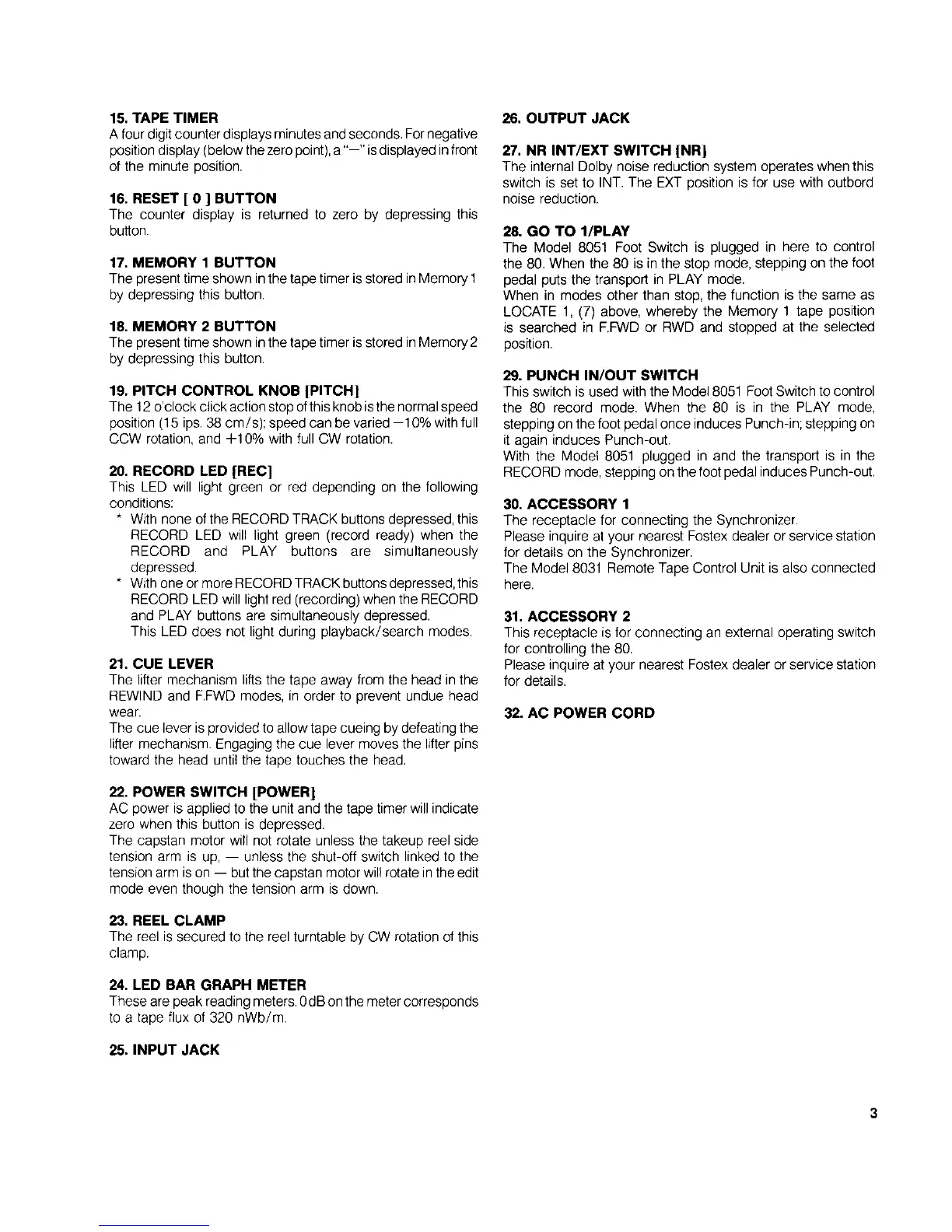 15. TAPE TIMER
A four digit counter displays minutes and seconds. For negative position display (below the zero point), a "—" is displayed in front of the minute position.

16. RESET [ 0 ] BUTTON
The counter display is returned to zero by depressing this button.

17. MEMORY 1 BUTTON
The present time shown in the tape timer is stored in Memory 1 by depressing this button.

18. MEMORY 2 BUTTON
The present time shown in the tape timer is stored in Memory 2 by depressing this button.

19. PITCH CONTROL KNOB [PITCH]
The 12 o'clock click action stop of this knob is the normal speed position (15 ips. 38 cm/s); speed can be varied −10% with full CCW rotation, and +10% with full CW rotation.

20. RECORD LED [REC]
This LED will light green or red depending on the following conditions:
* With none of the RECORD TRACK buttons depressed, this RECORD LED will light green (record ready) when the RECORD and PLAY buttons are simultaneously depressed.
* With one or more RECORD TRACK buttons depressed, this RECORD LED will light red (recording) when the RECORD and PLAY buttons are simultaneously depressed.
This LED does not light during playback/search modes.

21. CUE LEVER
The lifter mechanism lifts the tape away from the head in the REWIND and F.FWD modes, in order to prevent undue head wear.
The cue lever is provided to allow tape cueing by defeating the lifter mechanism. Engaging the cue lever moves the lifter pins toward the head until the tape touches the head.

22. POWER SWITCH [POWER]
AC power is applied to the unit and the tape timer will indicate zero when this button is depressed.
The capstan motor will not rotate unless the takeup reel side tension arm is up, — unless the shut-off switch linked to the tension arm is on — but the capstan motor will rotate in the edit mode even though the tension arm is down.

23. REEL CLAMP
The reel is secured to the reel turntable by CW rotation of this clamp.

24. LED BAR GRAPH METER
These are peak reading meters. 0 dB on the meter corresponds to a tape flux of 320 nWb/m.

25. INPUT JACK

26. OUTPUT JACK

27. NR INT/EXT SWITCH [NR]
The internal Dolby noise reduction system operates when this switch is set to INT. The EXT position is for use with outbord noise reduction.

28. GO TO 1/PLAY
The Model 8051 Foot Switch is plugged in here to control the 80. When the 80 is in the stop mode, stepping on the foot pedal puts the transport in PLAY mode.
When in modes other than stop, the function is the same as LOCATE 1, (7) above, whereby the Memory 1 tape position is searched in F.FWD or RWD and stopped at the selected position.

29. PUNCH IN/OUT SWITCH
This switch is used with the Model 8051 Foot Switch to control the 80 record mode. When the 80 is in the PLAY mode, stepping on the foot pedal once induces Punch-in; stepping on it again induces Punch-out.
With the Model 8051 plugged in and the transport is in the RECORD mode, stepping on the foot pedal induces Punch-out.

30. ACCESSORY 1
The receptacle for connecting the Synchronizer.
Please inquire at your nearest Fostex dealer or service station for details on the Synchronizer.
The Model 8031 Remote Tape Control Unit is also connected here.

31. ACCESSORY 2
This receptacle is for connecting an external operating switch for controlling the 80.
Please inquire at your nearest Fostex dealer or service station for details.

32. AC POWER CORD

3